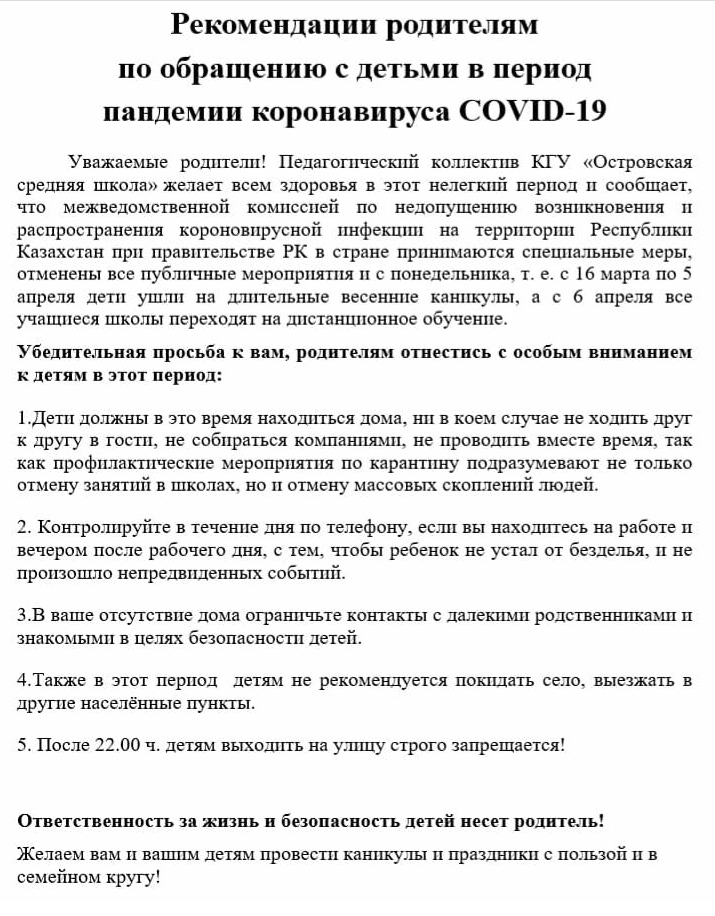 Рекомендации родителям
по обращению с детьми в период
пандемии коронавируса COVID-19

Уважаемые родители! Педагогический коллектив КГУ «Островская средняя школа» желает всем здоровья в этот нелегкий период и сообщает, что межведомственной комиссией по недопущению возникновения и распространения короновирусной инфекции на территории Республики Казахстан при правительстве РК в стране принимаются специальные меры, отменены все публичные мероприятия и с понедельника, т. е. с 16 марта по 5 апреля дети ушли на длительные весенние каникулы, а с 6 апреля все учащиеся школы переходят на дистанционное обучение.

Убедительная просьба к вам, родителям отнестись с особым вниманием к детям в этот период:

1.Дети должны в это время находиться дома, ни в коем случае не ходить друг к другу в гости, не собираться компаниями, не проводить вместе время, так как профилактические мероприятия по карантину подразумевают не только отмену занятий в школах, но и отмену массовых скоплений людей.

2. Контролируйте в течение дня по телефону, если вы находитесь на работе и вечером после рабочего дня, с тем, чтобы ребенок не устал от безделья, и не произошло непредвиденных событий.

3.В ваше отсутствие дома ограничьте контакты с далекими родственниками и знакомыми в целях безопасности детей.

4.Также в этот период детям не рекомендуется покидать село, выезжать в другие населённые пункты.

5. После 22.00 ч. детям выходить на улицу строго запрещается!

Ответственность за жизнь и безопасность детей несет родитель!

Желаем вам и вашим детям провести каникулы и праздники с пользой и в семейном кругу!